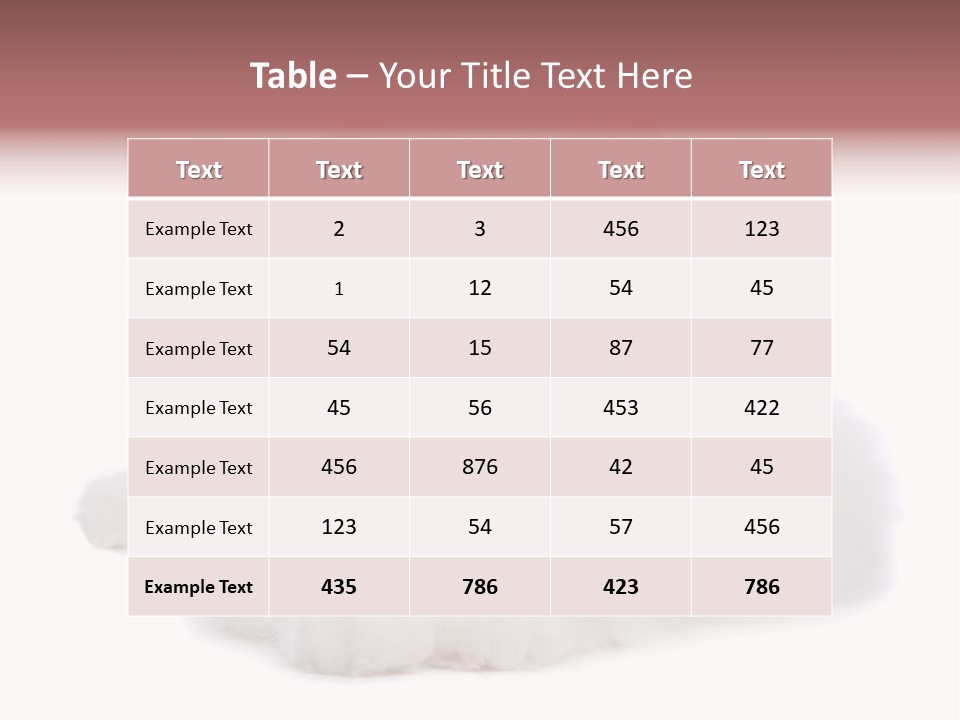 Table – Your Title Text Here

| Text | Text | Text | Text | Text |
|---|---|---|---|---|
| Example Text | 2 | 3 | 456 | 123 |
| Example Text | 1 | 12 | 54 | 45 |
| Example Text | 54 | 15 | 87 | 77 |
| Example Text | 45 | 56 | 453 | 422 |
| Example Text | 456 | 876 | 42 | 45 |
| Example Text | 123 | 54 | 57 | 456 |
| Example Text | 435 | 786 | 423 | 786 |